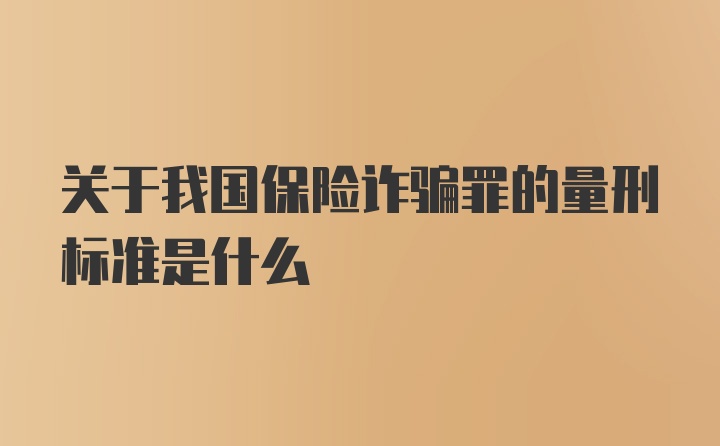 关于我国保险诈骗罪的量刑标准是什么